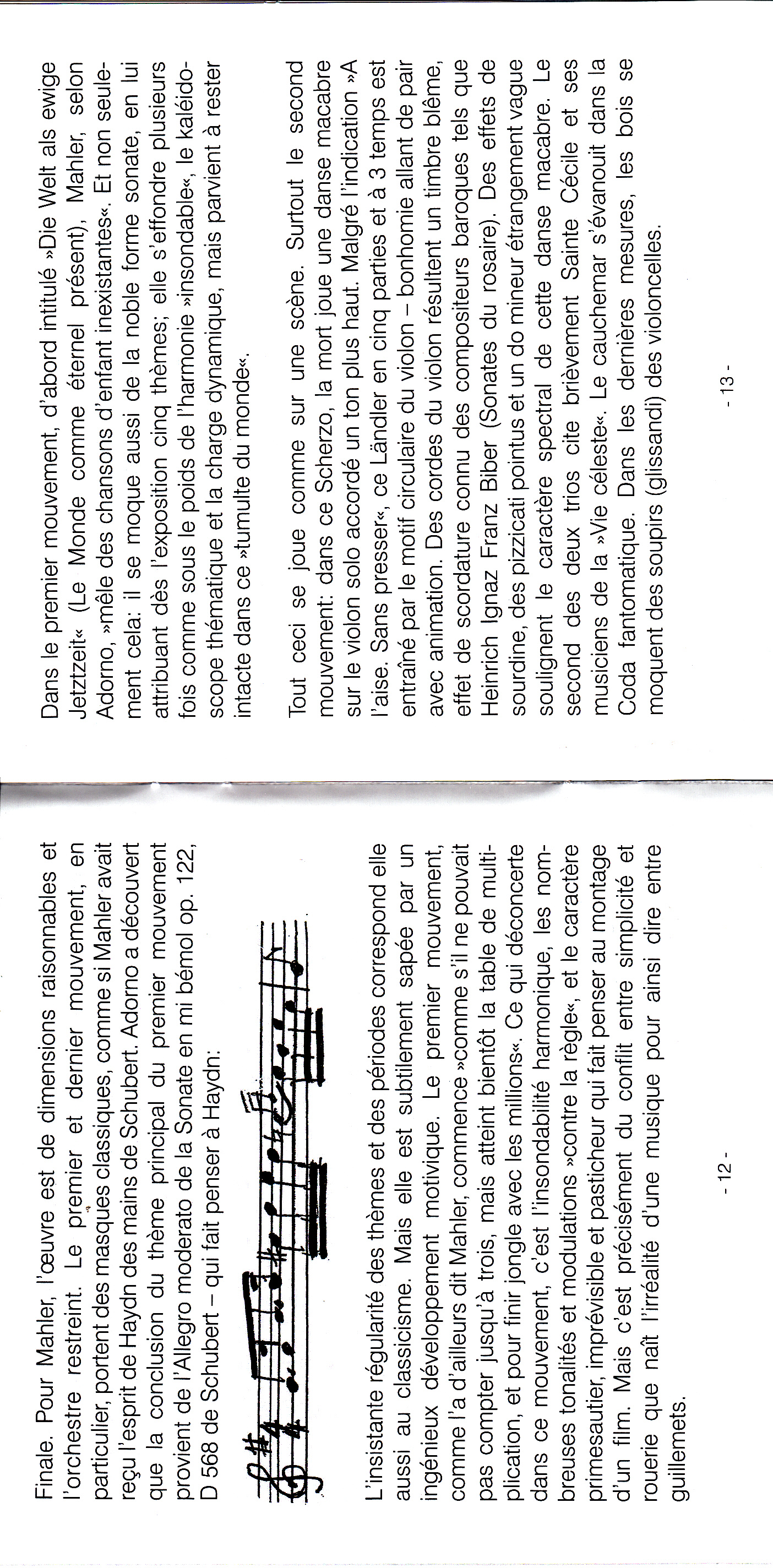 Finale. Pour Mahler, l'œuvre est de dimensions raisonnables et l'orchestre restreint. Le premier et dernier mouvement, en particulier, portent des masques classiques, comme si Mahler avait reçu l'esprit de Haydn des mains de Schubert. Adorno a découvert que la conclusion du thème principal du premier mouvement provient de l'Allegro moderato de la Sonate en mi bémol op. 122, D 568 de Schubert – qui fait penser à Haydn:

L'insistante régularité des thèmes et des périodes correspond elle aussi au classicisme. Mais elle est subtilement sapée par un ingénieux développement motivique. Le premier mouvement, comme l'a d'ailleurs dit Mahler, commence »comme s'il ne pouvait pas compter jusqu'à trois, mais atteint bientôt la table de multiplication, et pour finir jongle avec les millions«. Ce qui déconcerte dans ce mouvement, c'est l'insondabilité harmonique, les nombreuses tonalités et modulations »contre la règle«, et le caractère primesautier, imprévisible et pasticheur qui fait penser au montage d'un film. Mais c'est précisément du conflit entre simplicité et rouerie que naît l'irréalité d'une musique pour ainsi dire entre guillemets.

- 12 -

Dans le premier mouvement, d'abord intitulé »Die Welt als ewige Jetztzeit« (Le Monde comme éternel présent), Mahler, selon Adorno, »mêle des chansons d'enfant inexistantes«. Et non seulement cela: il se moque aussi de la noble forme sonate, en lui attribuant dès l'exposition cinq thèmes; elle s'effondre plusieurs fois comme sous le poids de l'harmonie »insondable«, le kaléidoscope thématique et la charge dynamique, mais parvient à rester intacte dans ce »tumulte du monde«.

Tout ceci se joue comme sur une scène. Surtout le second mouvement: dans ce Scherzo, la mort joue une danse macabre sur le violon solo accordé un ton plus haut. Malgré l'indication »A l'aise. Sans presser«, ce Ländler en cinq parties et à 3 temps est entraîné par le motif circulaire du violon – bonhomie allant de pair avec animation. Des cordes du violon résultent un timbre blême, effet de scordature connu des compositeurs baroques tels que Heinrich Ignaz Franz Biber (Sonates du rosaire). Des effets de sourdine, des pizzicati pointus et un do mineur étrangement vague soulignent le caractère spectral de cette danse macabre. Le second des deux trios cite brièvement Sainte Cécile et ses musiciens de la »Vie céleste«. Le cauchemar s'évanouit dans la Coda fantomatique. Dans les dernières mesures, les bois se moquent des soupirs (glissandi) des violoncelles.

- 13 -